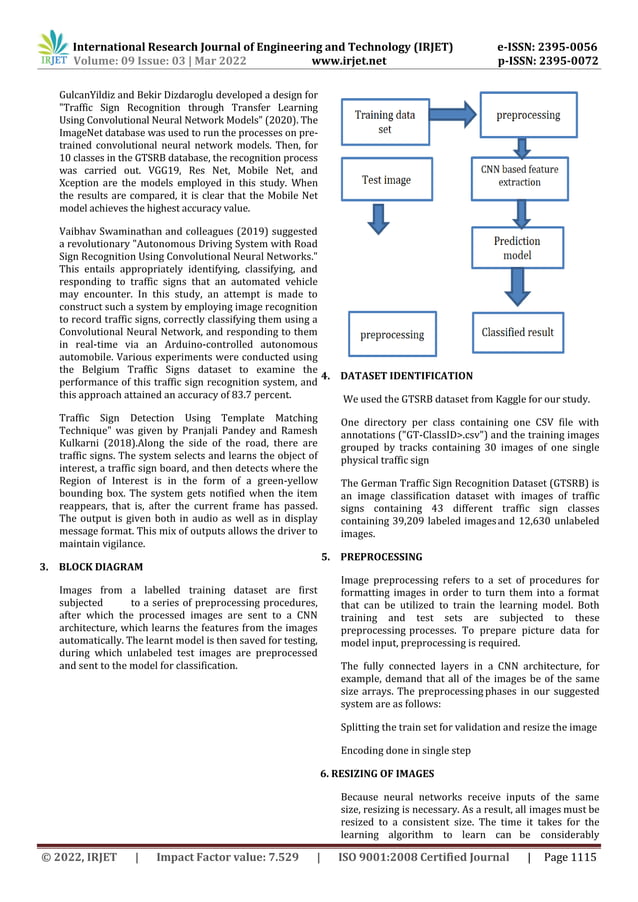 IRJET International Research Journal of Engineering and Technology (IRJET) e-ISSN: 2395-0056
Volume: 09 Issue: 03 | Mar 2022 www.irjet.net p-ISSN: 2395-0072

GulcanYildiz and Bekir Dizdaroglu developed a design for "Traffic Sign Recognition through Transfer Learning Using Convolutional Neural Network Models" (2020). The ImageNet database was used to run the processes on pre-trained convolutional neural network models. Then, for 10 classes in the GTSRB database, the recognition process was carried out. VGG19, Res Net, Mobile Net, and Xception are the models employed in this study. When the results are compared, it is clear that the Mobile Net model achieves the highest accuracy value.

Vaibhav Swaminathan and colleagues (2019) suggested a revolutionary "Autonomous Driving System with Road Sign Recognition Using Convolutional Neural Networks." This entails appropriately identifying, classifying, and responding to traffic signs that an automated vehicle may encounter. In this study, an attempt is made to construct such a system by employing image recognition to record traffic signs, correctly classifying them using a Convolutional Neural Network, and responding to them in real-time via an Arduino-controlled autonomous automobile. Various experiments were conducted using the Belgium Traffic Signs dataset to examine the performance of this traffic sign recognition system, and this approach attained an accuracy of 83.7 percent.

Traffic Sign Detection Using Template Matching Technique" was given by Pranjali Pandey and Ramesh Kulkarni (2018).Along the side of the road, there are traffic signs. The system selects and learns the object of interest, a traffic sign board, and then detects where the Region of Interest is in the form of a green-yellow bounding box. The system gets notified when the item reappears, that is, after the current frame has passed. The output is given both in audio as well as in display message format. This mix of outputs allows the driver to maintain vigilance.

3. BLOCK DIAGRAM

Images from a labelled training dataset are first subjected to a series of preprocessing procedures, after which the processed images are sent to a CNN architecture, which learns the features from the images automatically. The learnt model is then saved for testing, during which unlabeled test images are preprocessed and sent to the model for classification.

Training data set
preprocessing
Test image
CNN based feature extraction
Prediction model
preprocessing
Classified result

4. DATASET IDENTIFICATION

We used the GTSRB dataset from Kaggle for our study.

One directory per class containing one CSV file with annotations ("GT-ClassID>.csv") and the training images grouped by tracks containing 30 images of one single physical traffic sign

The German Traffic Sign Recognition Dataset (GTSRB) is an image classification dataset with images of traffic signs containing 43 different traffic sign classes containing 39,209 labeled images and 12,630 unlabeled images.

5. PREPROCESSING

Image preprocessing refers to a set of procedures for formatting images in order to turn them into a format that can be utilized to train the learning model. Both training and test sets are subjected to these preprocessing processes. To prepare picture data for model input, preprocessing is required.

The fully connected layers in a CNN architecture, for example, demand that all of the images be of the same size arrays. The preprocessing phases in our suggested system are as follows:

Splitting the train set for validation and resize the image

Encoding done in single step

6. RESIZING OF IMAGES

Because neural networks receive inputs of the same size, resizing is necessary. As a result, all images must be resized to a consistent size. The time it takes for the learning algorithm to learn can be considerably

© 2022, IRJET | Impact Factor value: 7.529 | ISO 9001:2008 Certified Journal | Page 1115